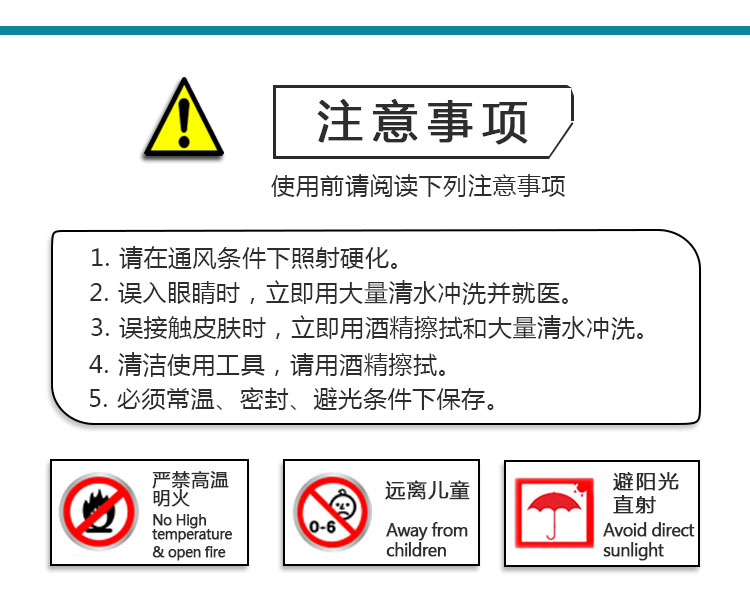 注意事项

使用前请阅读下列注意事项

1. 请在通风条件下照射硬化。
2. 误入眼睛时，立即用大量清水冲洗并就医。
3. 误接触皮肤时，立即用酒精擦拭和大量清水冲洗。
4. 清洁使用工具，请用酒精擦拭。
5. 必须常温、密封、避光条件下保存。

严禁高温明火
No High temperature & open fire

0-6
远离儿童
Away from children

避阳光直射
Avoid direct sunlight